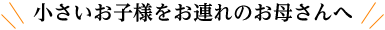 小さいお子様をお連れのお母さんへ